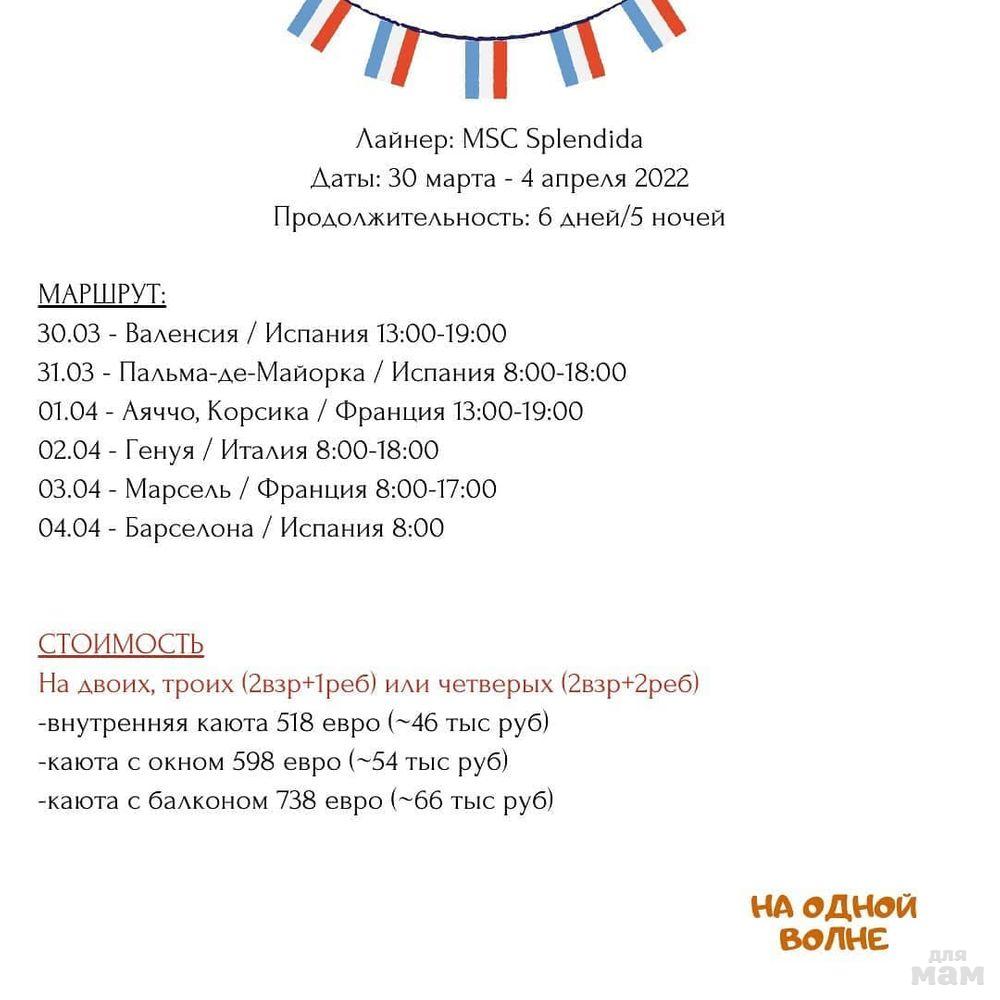 Лайнер: MSC Splendida
Даты: 30 марта - 4 апреля 2022
Продолжительность: 6 дней/5 ночей

МАРШРУТ:
30.03 - Валенсия / Испания 13:00-19:00
31.03 - Пальма-де-Майорка / Испания 8:00-18:00
01.04 - Аяччо, Корсика / Франция 13:00-19:00
02.04 - Генуя / Италия 8:00-18:00
03.04 - Марсель / Франция 8:00-17:00
04.04 - Барселона / Испания 8:00

СТОИМОСТЬ
На двоих, троих (2взр+1реб) или четверых (2взр+2реб)
-внутренняя каюта 518 евро (~46 тыс руб)
-каюта с окном 598 евро (~54 тыс руб)
-каюта с балконом 738 евро (~66 тыс руб)

НА ОДНОЙ ВОЛНЕ

для мам